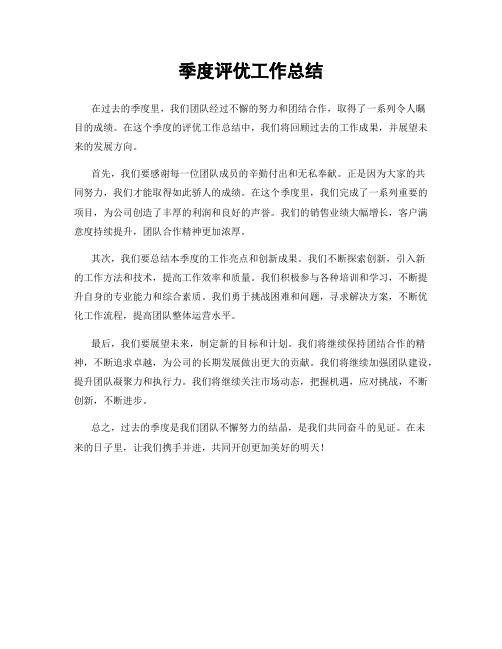 季度评优工作总结

在过去的季度里，我们团队经过不懈的努力和团结合作，取得了一系列令人瞩目的成绩。在这个季度的评优工作总结中，我们将回顾过去的工作成果，并展望未来的发展方向。

首先，我们要感谢每一位团队成员的辛勤付出和无私奉献。正是因为大家的共同努力，我们才能取得如此骄人的成绩。在这个季度里，我们完成了一系列重要的项目，为公司创造了丰厚的利润和良好的声誉。我们的销售业绩大幅增长，客户满意度持续提升，团队合作精神更加浓厚。

其次，我们要总结本季度的工作亮点和创新成果。我们不断探索创新，引入新的工作方法和技术，提高工作效率和质量。我们积极参与各种培训和学习，不断提升自身的专业能力和综合素质。我们勇于挑战困难和问题，寻求解决方案，不断优化工作流程，提高团队整体运营水平。

最后，我们要展望未来，制定新的目标和计划。我们将继续保持团结合作的精神，不断追求卓越，为公司的长期发展做出更大的贡献。我们将继续加强团队建设，提升团队凝聚力和执行力。我们将继续关注市场动态，把握机遇，应对挑战，不断创新，不断进步。

总之，过去的季度是我们团队不懈努力的结晶，是我们共同奋斗的见证。在未来的日子里，让我们携手并进，共同开创更加美好的明天！